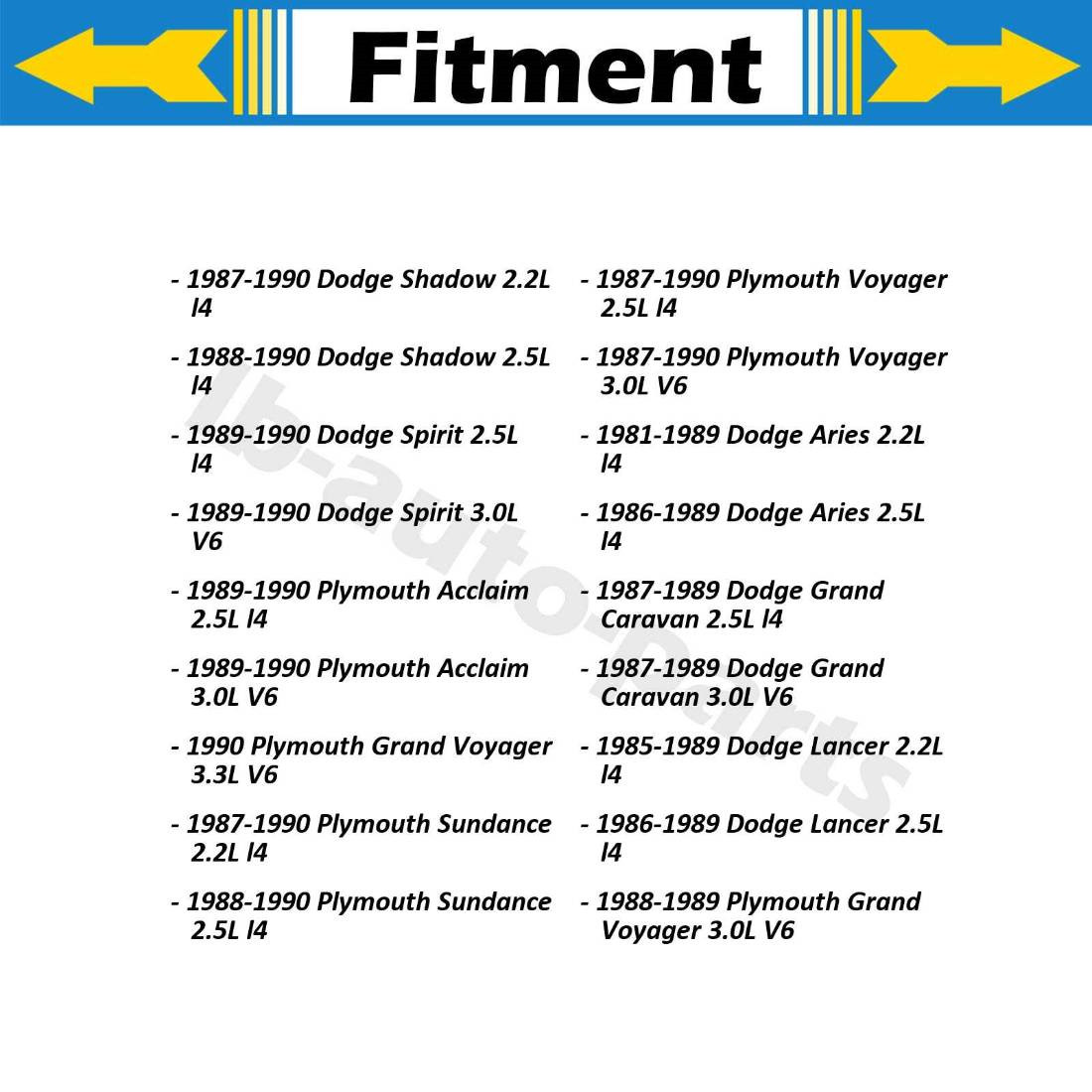 Fitment

- 1987-1990 Dodge Shadow 2.2L l4

- 1988-1990 Dodge Shadow 2.5L l4

- 1989-1990 Dodge Spirit 2.5L l4

- 1989-1990 Dodge Spirit 3.0L V6

- 1989-1990 Plymouth Acclaim 2.5L l4

- 1989-1990 Plymouth Acclaim 3.0L V6

- 1990 Plymouth Grand Voyager 3.3L V6

- 1987-1990 Plymouth Sundance 2.2L l4

- 1988-1990 Plymouth Sundance 2.5L l4

- 1987-1990 Plymouth Voyager 2.5L l4

- 1987-1990 Plymouth Voyager 3.0L V6

- 1981-1989 Dodge Aries 2.2L l4

- 1986-1989 Dodge Aries 2.5L l4

- 1987-1989 Dodge Grand Caravan 2.5L l4

- 1987-1989 Dodge Grand Caravan 3.0L V6

- 1985-1989 Dodge Lancer 2.2L l4

- 1986-1989 Dodge Lancer 2.5L l4

- 1988-1989 Plymouth Grand Voyager 3.0L V6

lb-auto-parts